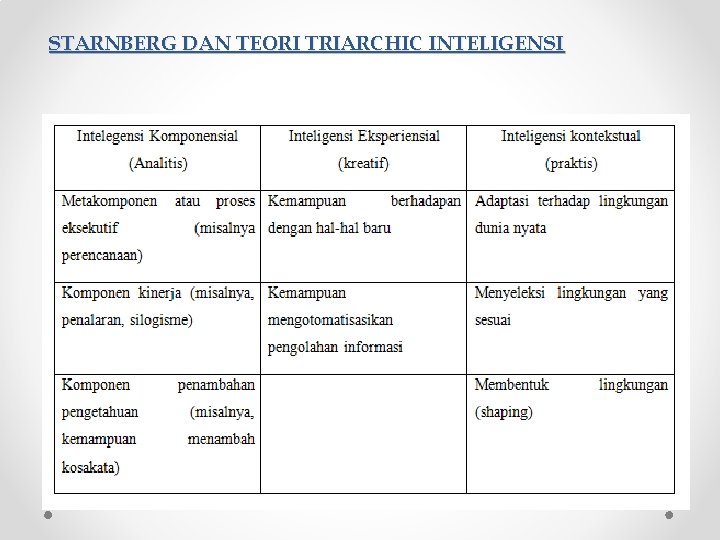 STARNBERG DAN TEORI TRIARCHIC INTELIGENSI

| Intelegensi Komponensial (Analitis) | Inteligensi Eksperiensial (kreatif) | Inteligensi kontekstual (praktis) |
|---|---|---|
| Metakomponen atau proses eksekutif (misalnya perencanaan) | Kemampuan berhadapan dengan hal-hal baru | Adaptasi terhadap lingkungan dunia nyata |
| Komponen kinerja (misalnya, penalaran, silogisme) | Kemampuan mengotomatisasikan pengolahan informasi | Menyeleksi lingkungan yang sesuai |
| Komponen penambahan pengetahuan (misalnya, kemampuan menambah kosakata) | | Membentuk lingkungan (shaping) |